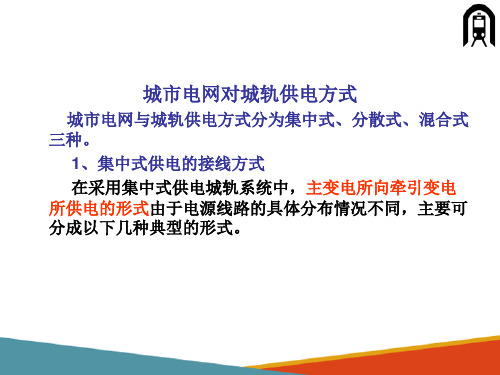 城市电网对城轨供电方式

城市电网与城轨供电方式分为集中式、分散式、混合式三种。

1、集中式供电的接线方式

在采用集中式供电城轨系统中，主变电所向牵引变电所供电的形式由于电源线路的具体分布情况不同，主要可分成以下几种典型的形式。